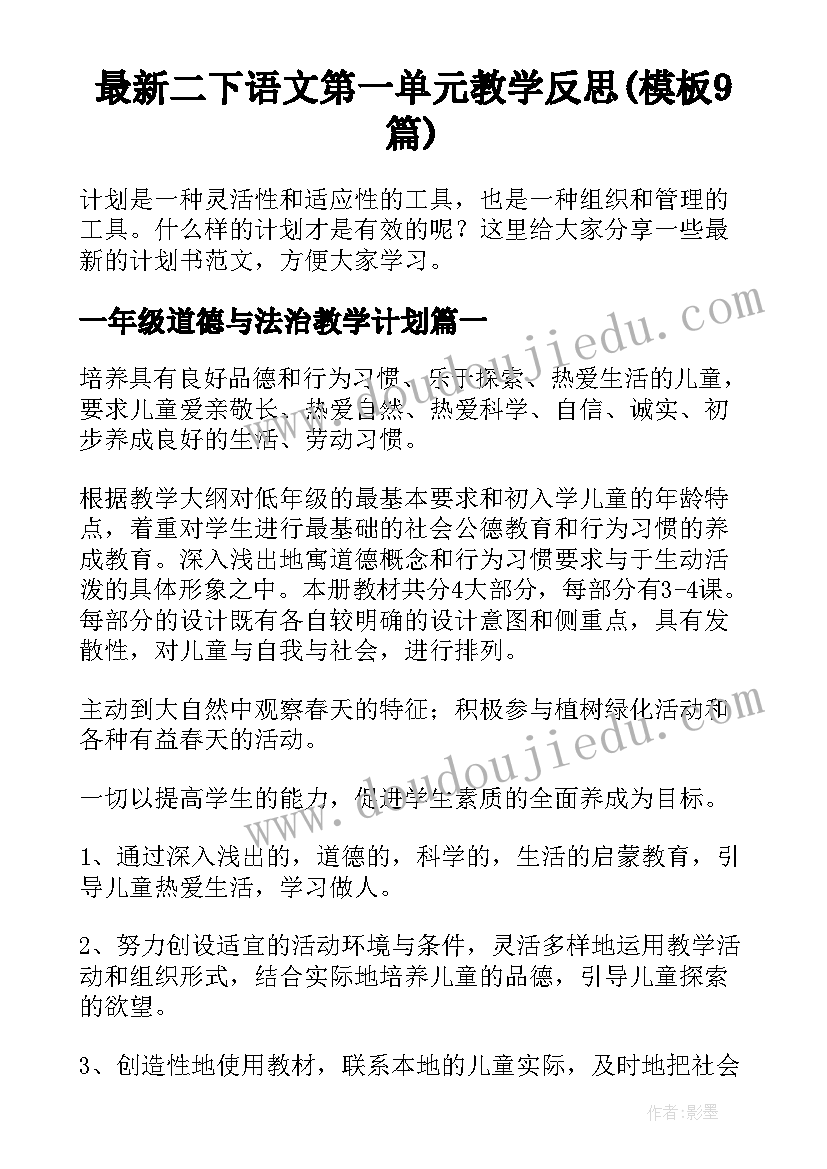 最新二下语文第一单元教学反思(模板9篇)

计划是一种灵活性和适应性的工具，也是一种组织和管理的工具。什么样的计划才是有效的呢？这里给大家分享一些最新的计划书范文，方便大家学习。

一年级道德与法治教学计划篇一

培养具有良好品德和行为习惯、乐于探索、热爱生活的儿童，要求儿童爱亲敬长、热爱自然、热爱科学、自信、诚实、初步养成良好的生活、劳动习惯。

根据教学大纲对低年级的最基本要求和初入学儿童的年龄特点，着重对学生进行最基础的社会公德教育和行为习惯的养成教育。深入浅出地寓道德概念和行为习惯要求与于生动活泼的具体形象之中。本册教材共分4大部分，每部分有3-4课。每部分的设计既有各自较明确的设计意图和侧重点，具有发散性，对儿童与自我与社会，进行排列。

主动到大自然中观察春天的特征；积极参与植树绿化活动和各种有益春天的活动。

一切以提高学生的能力，促进学生素质的全面养成为目标。

1、通过深入浅出的，道德的，科学的，生活的启蒙教育，引导儿童热爱生活，学习做人。

2、努力创设适宜的活动环境与条件，灵活多样地运用教学活动和组织形式，结合实际地培养儿童的品德，引导儿童探索的欲望。

3、创造性地使用教材，联系本地的儿童实际，及时地把社会

www.doudoujiedu.com

www.doudoujiedu.com

作者:影墨